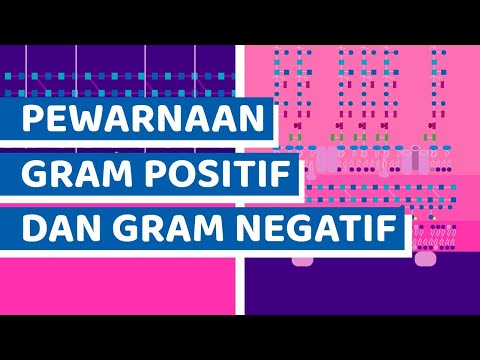 PEWARNAAN
GRAM POSITIF
DAN GRAM NEGATIF